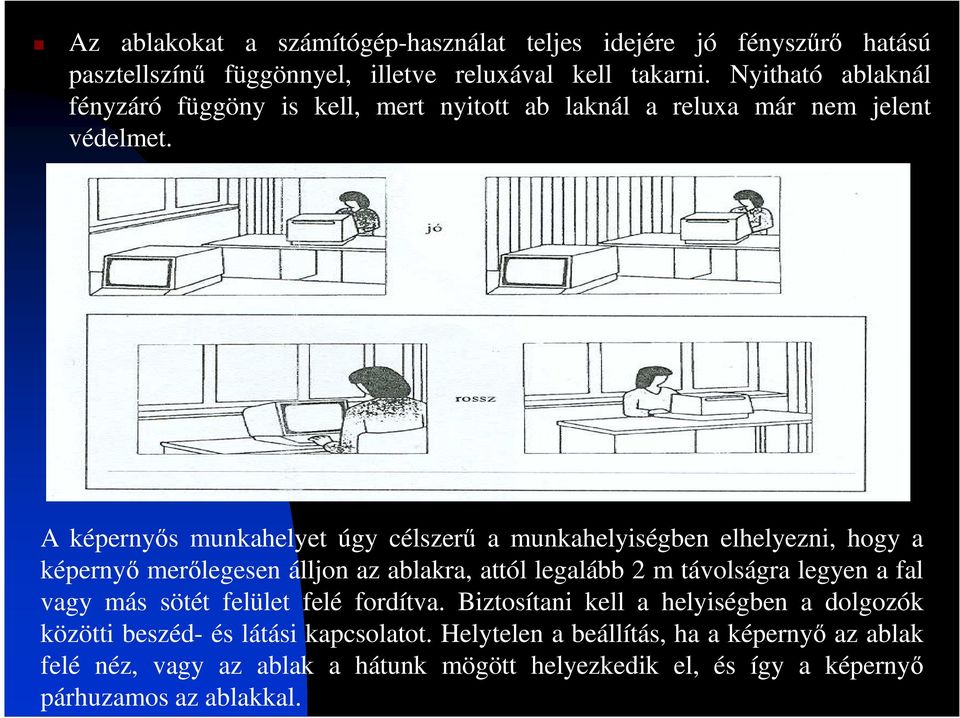 Az ablakokat a számítógép-használat teljes idejére jó fényszűrő hatású pasztellszínű függönnyel, illetve reluxával kell takarni. Nyitható ablaknál fényzáró függöny is kell, mert nyitott ab laknál a reluxa már nem jelent védelmet.

jó

rossz

A képernyős munkahelyet úgy célszerű a munkahelyiségben elhelyezni, hogy a képernyő merőlegesen álljon az ablakra, attól legalább 2 m távolságra legyen a fal vagy más sötét felület felé fordítva. Biztosítani kell a helyiségben a dolgozók közötti beszéd- és látási kapcsolatot. Helytelen a beállítás, ha a képernyő az ablak felé néz, vagy az ablak a hátunk mögött helyezkedik el, és így a képernyő párhuzamos az ablakkal.